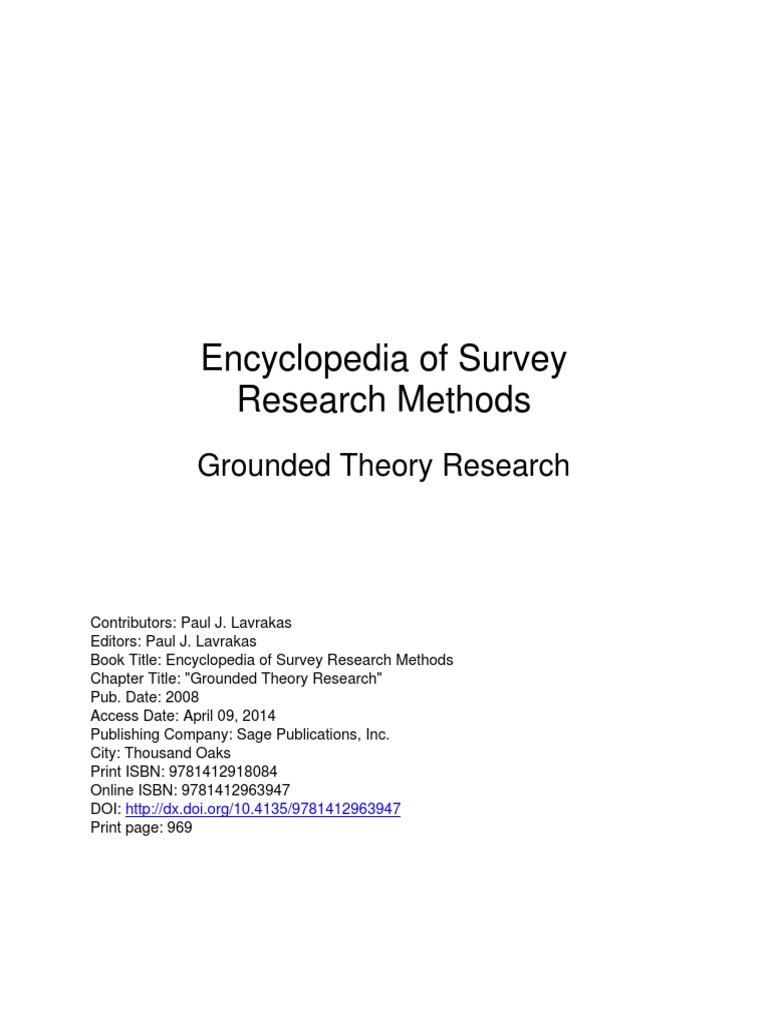 Encyclopedia of Survey Research Methods

Grounded Theory Research

Contributors: Paul J. Lavrakas
Editors: Paul J. Lavrakas
Book Title: Encyclopedia of Survey Research Methods
Chapter Title: "Grounded Theory Research"
Pub. Date: 2008
Access Date: April 09, 2014
Publishing Company: Sage Publications, Inc.
City: Thousand Oaks
Print ISBN: 9781412918084
Online ISBN: 9781412963947
DOI: http://dx.doi.org/10.4135/9781412963947
Print page: 969